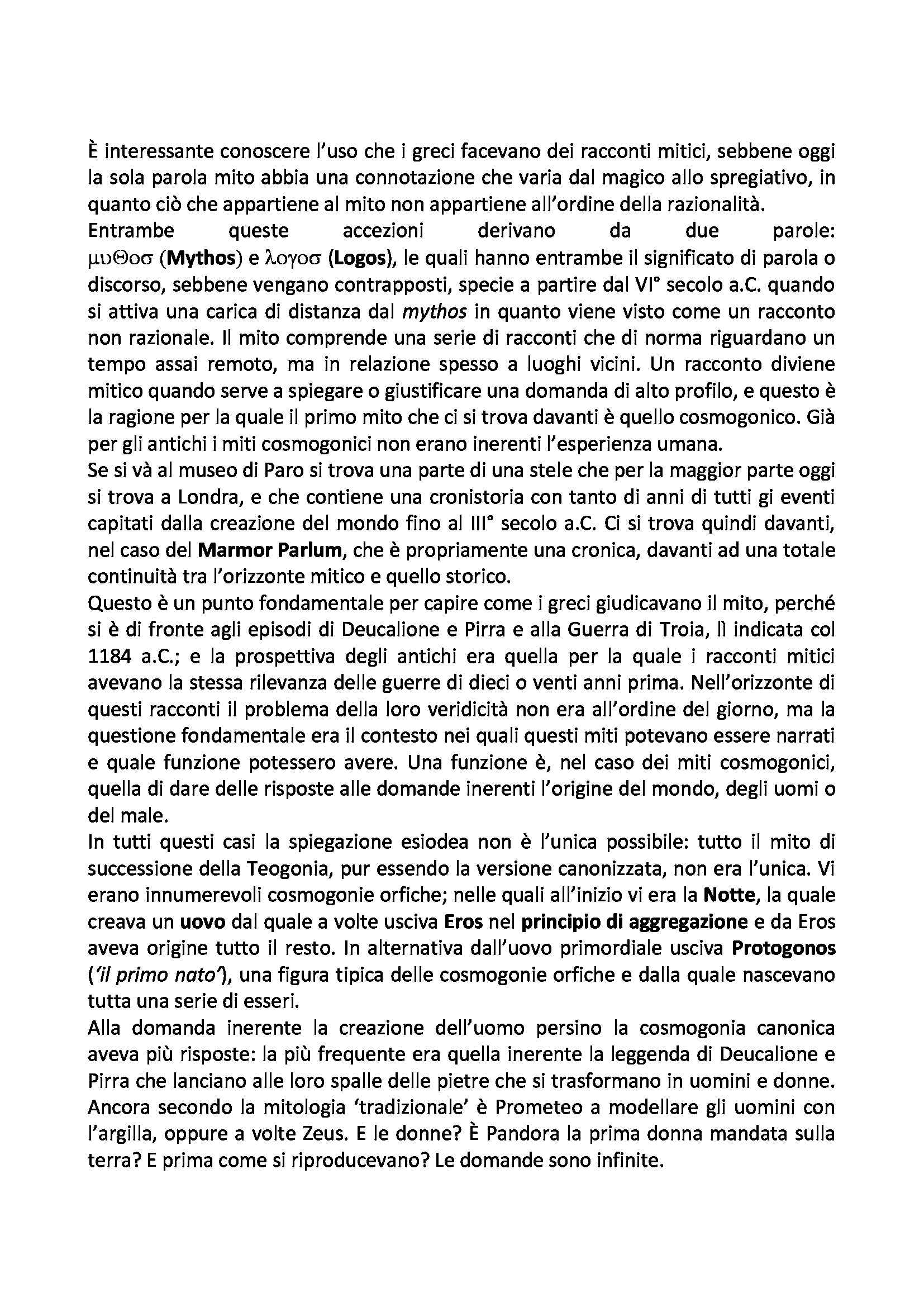 È interessante conoscere l'uso che i greci facevano dei racconti mitici, sebbene oggi la sola parola mito abbia una connotazione che varia dal magico allo spregiativo, in quanto ciò che appartiene al mito non appartiene all'ordine della razionalità.
Entrambe queste accezioni derivano da due parole: μυΘοσ (Mythos) e λογοσ (Logos), le quali hanno entrambe il significato di parola o discorso, sebbene vengano contrapposti, specie a partire dal VI° secolo a.C. quando si attiva una carica di distanza dal mythos in quanto viene visto come un racconto non razionale. Il mito comprende una serie di racconti che di norma riguardano un tempo assai remoto, ma in relazione spesso a luoghi vicini. Un racconto diviene mitico quando serve a spiegare o giustificare una domanda di alto profilo, e questo è la ragione per la quale il primo mito che ci si trova davanti è quello cosmogonico. Già per gli antichi i miti cosmogonici non erano inerenti l'esperienza umana.
Se si và al museo di Paro si trova una parte di una stele che per la maggior parte oggi si trova a Londra, e che contiene una cronistoria con tanto di anni di tutti gi eventi capitati dalla creazione del mondo fino al III° secolo a.C. Ci si trova quindi davanti, nel caso del Marmor Parlum, che è propriamente una cronica, davanti ad una totale continuità tra l'orizzonte mitico e quello storico.
Questo è un punto fondamentale per capire come i greci giudicavano il mito, perché si è di fronte agli episodi di Deucalione e Pirra e alla Guerra di Troia, lì indicata col 1184 a.C.; e la prospettiva degli antichi era quella per la quale i racconti mitici avevano la stessa rilevanza delle guerre di dieci o venti anni prima. Nell'orizzonte di questi racconti il problema della loro veridicità non era all'ordine del giorno, ma la questione fondamentale era il contesto nei quali questi miti potevano essere narrati e quale funzione potessero avere. Una funzione è, nel caso dei miti cosmogonici, quella di dare delle risposte alle domande inerenti l'origine del mondo, degli uomi o del male.
In tutti questi casi la spiegazione esiodea non è l'unica possibile: tutto il mito di successione della Teogonia, pur essendo la versione canonizzata, non era l'unica. Vi erano innumerevoli cosmogonie orfiche; nelle quali all'inizio vi era la Notte, la quale creava un uovo dal quale a volte usciva Eros nel principio di aggregazione e da Eros aveva origine tutto il resto. In alternativa dall'uovo primordiale usciva Protogonos ('il primo nato'), una figura tipica delle cosmogonie orfiche e dalla quale nascevano tutta una serie di esseri.
Alla domanda inerente la creazione dell'uomo persino la cosmogonia canonica aveva più risposte: la più frequente era quella inerente la leggenda di Deucalione e Pirra che lanciano alle loro spalle delle pietre che si trasformano in uomini e donne. Ancora secondo la mitologia 'tradizionale' è Prometeo a modellare gli uomini con l'argilla, oppure a volte Zeus. E le donne? È Pandora la prima donna mandata sulla terra? E prima come si riproducevano? Le domande sono infinite.